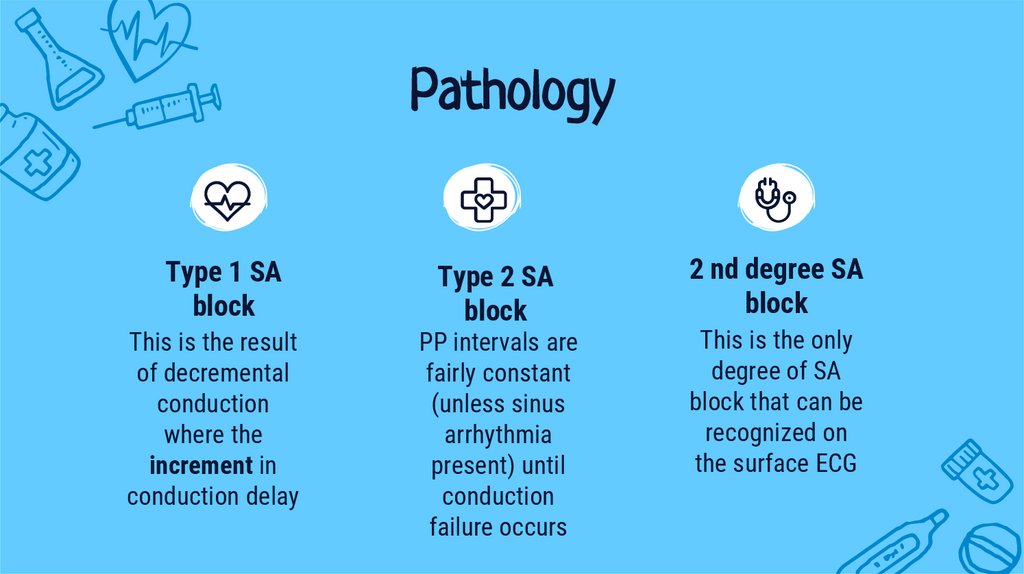 Pathology

Type 1 SA block

This is the result of decremental conduction where the increment in conduction delay

Type 2 SA block

PP intervals are fairly constant (unless sinus arrhythmia present) until conduction failure occurs

2 nd degree SA block

This is the only degree of SA block that can be recognized on the surface ECG